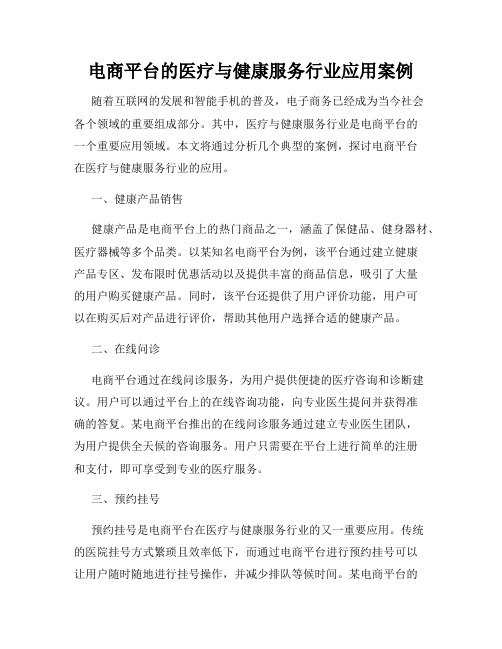 电商平台的医疗与健康服务行业应用案例

随着互联网的发展和智能手机的普及，电子商务已经成为当今社会各个领域的重要组成部分。其中，医疗与健康服务行业是电商平台的一个重要应用领域。本文将通过分析几个典型的案例，探讨电商平台在医疗与健康服务行业的应用。

一、健康产品销售

健康产品是电商平台上的热门商品之一，涵盖了保健品、健身器材、医疗器械等多个品类。以某知名电商平台为例，该平台通过建立健康产品专区、发布限时优惠活动以及提供丰富的商品信息，吸引了大量的用户购买健康产品。同时，该平台还提供了用户评价功能，用户可以在购买后对产品进行评价，帮助其他用户选择合适的健康产品。

二、在线问诊

电商平台通过在线问诊服务，为用户提供便捷的医疗咨询和诊断建议。用户可以通过平台上的在线咨询功能，向专业医生提问并获得准确的答复。某电商平台推出的在线问诊服务通过建立专业医生团队，为用户提供全天候的咨询服务。用户只需要在平台上进行简单的注册和支付，即可享受到专业的医疗服务。

三、预约挂号

预约挂号是电商平台在医疗与健康服务行业的又一重要应用。传统的医院挂号方式繁琐且效率低下，而通过电商平台进行预约挂号可以让用户随时随地进行挂号操作，并减少排队等候时间。某电商平台的